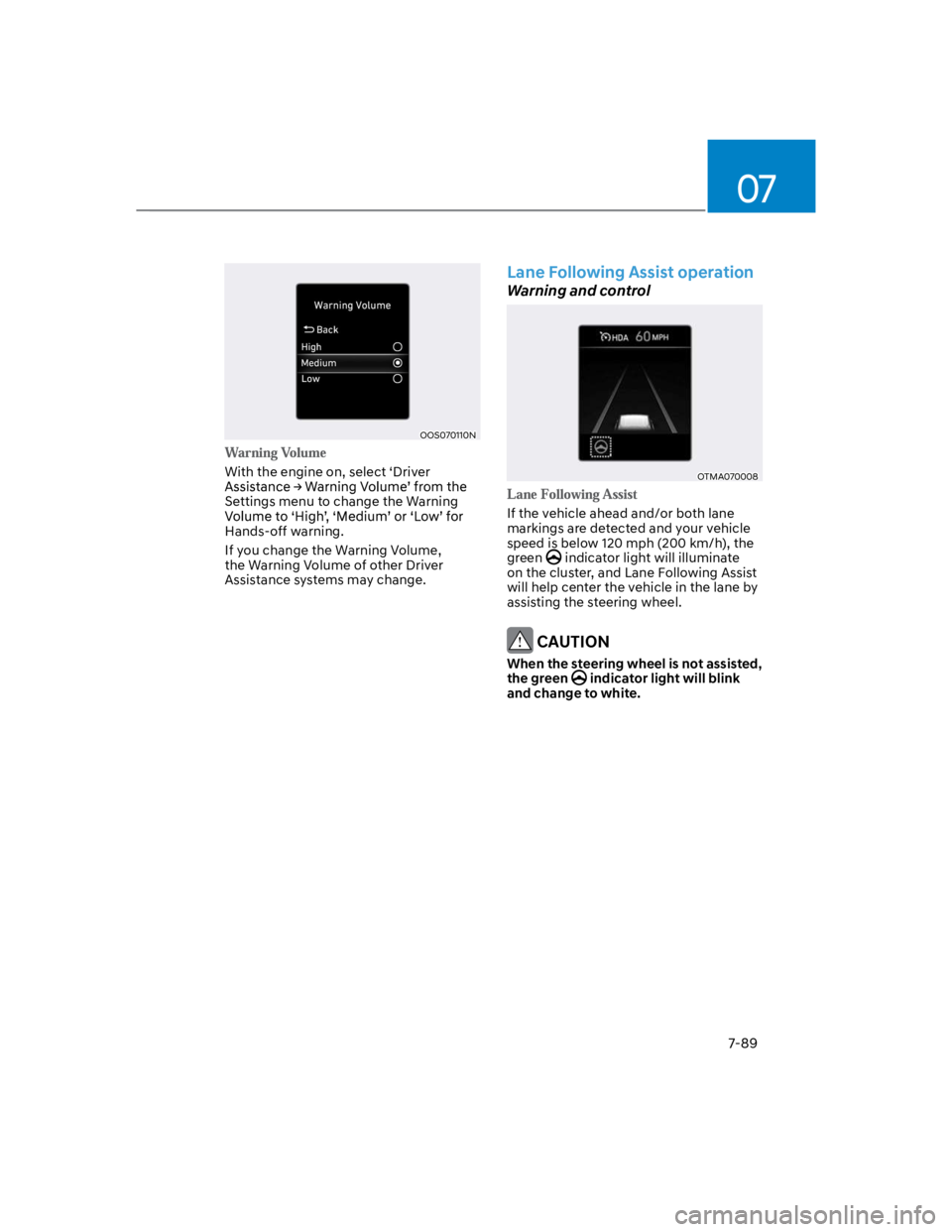 07

Warning Volume

Back

High

Medium

Low

OOS070110N

Warning Volume

With the engine on, select ‘Driver Assistance → Warning Volume’ from the Settings menu to change the Warning Volume to ‘High’, ‘Medium’ or ‘Low’ for Hands-off warning.

If you change the Warning Volume, the Warning Volume of other Driver Assistance systems may change.

Lane Following Assist operation

Warning and control

HDA 60 MPH

OTMA070008

Lane Following Assist

If the vehicle ahead and/or both lane markings are detected and your vehicle speed is below 120 mph (200 km/h), the green indicator light will illuminate on the cluster, and Lane Following Assist will help center the vehicle in the lane by assisting the steering wheel.

CAUTION

When the steering wheel is not assisted, the green indicator light will blink and change to white.

7-89

carmanualsonline.info